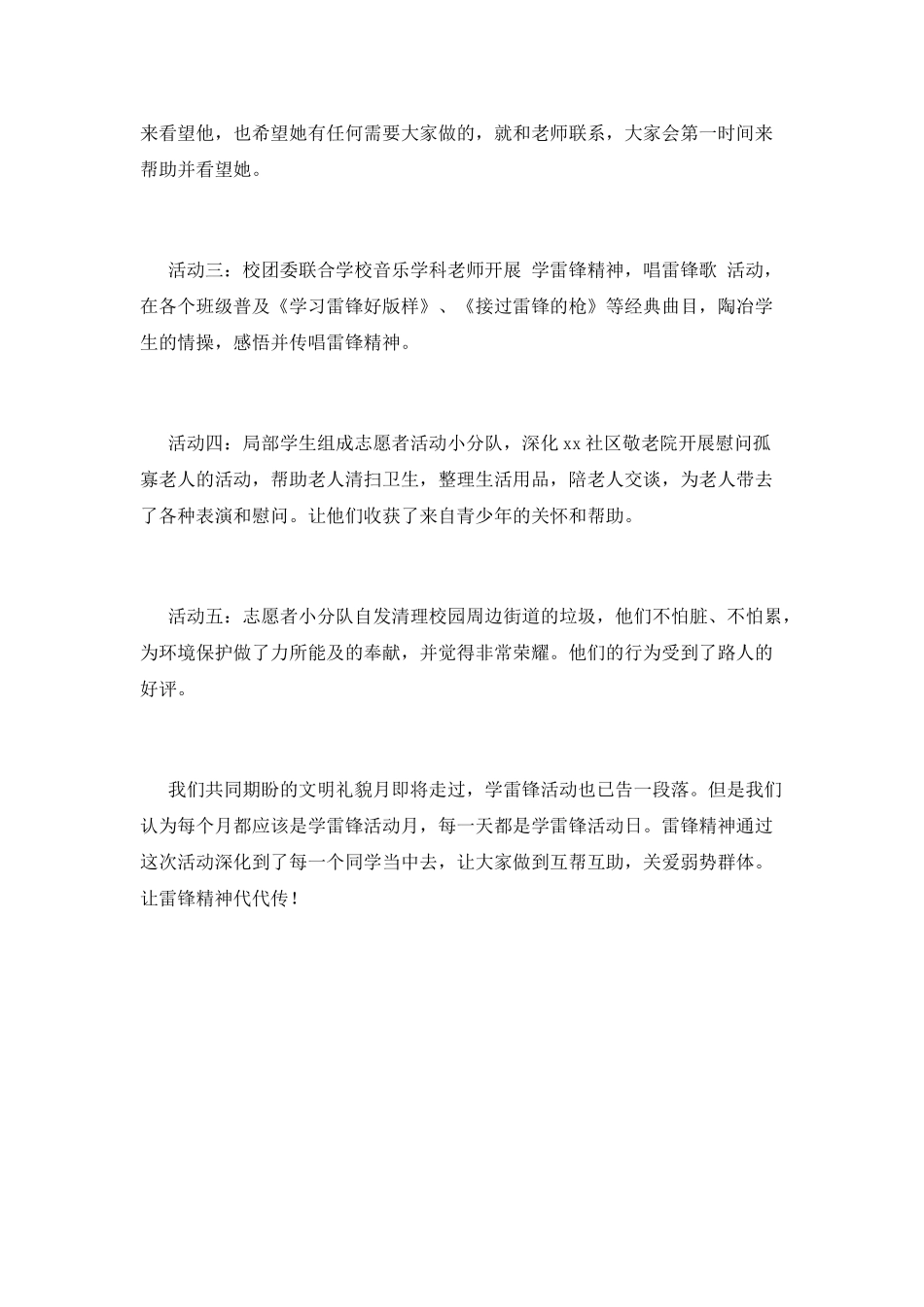 来看望他，也希望她有任何需要大家做的，就和老师联系，大家会第一时间来帮助并看望她。

活动三：校团委联合学校音乐学科老师开展 学雷锋精神，唱雷锋歌 活动，在各个班级普及《学习雷锋好版样》、《接过雷锋的枪》等经典曲目，陶冶学生的情操，感悟并传唱雷锋精神。

活动四：局部学生组成志愿者活动小分队，深化 xx 社区敬老院开展慰问孤寡老人的活动，帮助老人清扫卫生，整理生活用品，陪老人交谈，为老人带去了各种表演和慰问。让他们收获了来自青少年的关怀和帮助。

活动五：志愿者小分队自发清理校园周边街道的垃圾，他们不怕脏、不怕累，为环境保护做了力所能及的奉献，并觉得非常荣耀。他们的行为受到了路人的好评。

我们共同期盼的文明礼貌月即将走过，学雷锋活动也已告一段落。但是我们认为每个月都应该是学雷锋活动月，每一天都是学雷锋活动日。雷锋精神通过这次活动深化到了每一个同学当中去，让大家做到互帮互助，关爱弱势群体。让雷锋精神代代传！